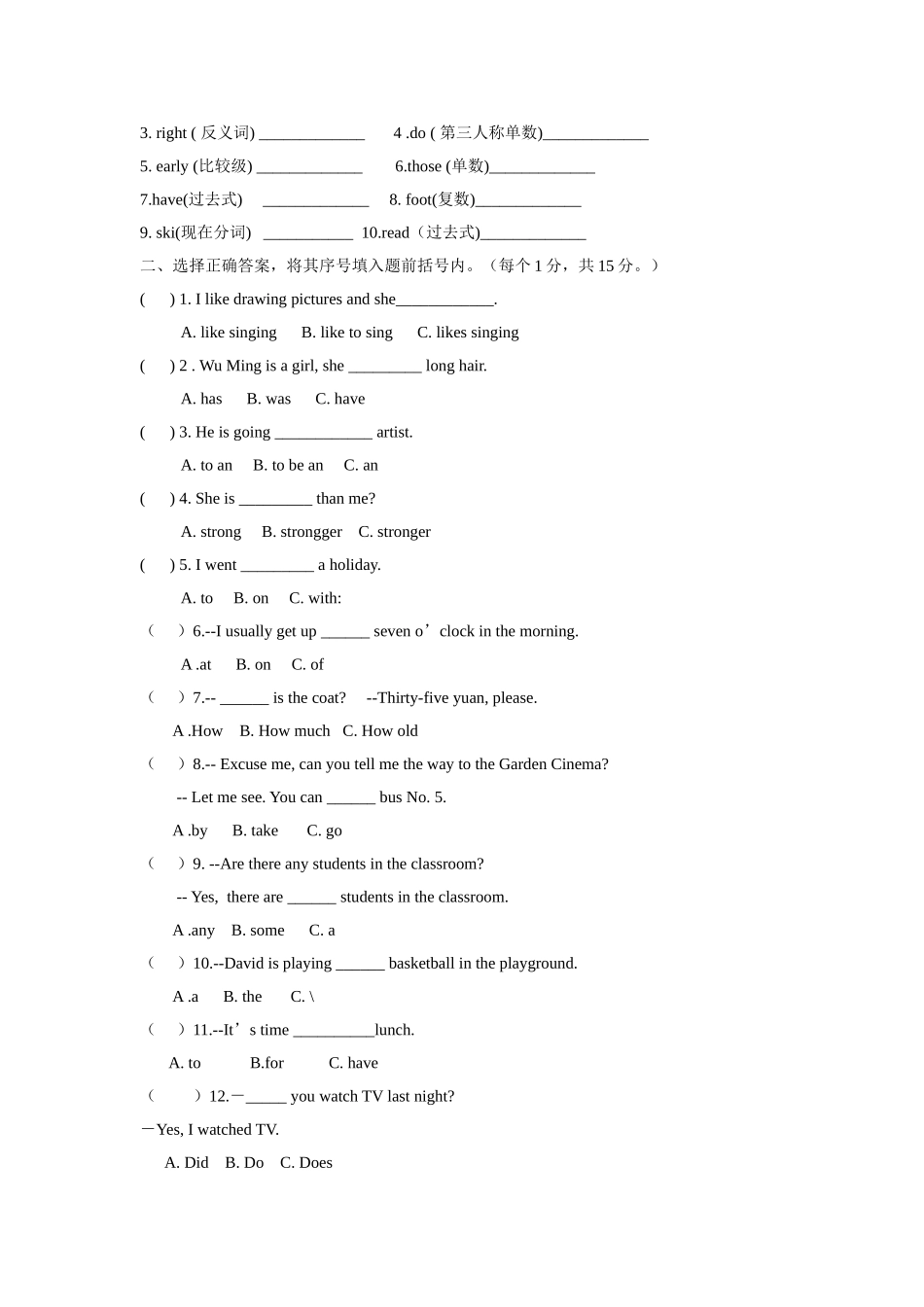 3. right ( 反义词) _____________ 4 .do ( 第三人称单数)_____________

5. early (比较级) _____________ 6.those (单数)_____________

7.have(过去式) _____________ 8. foot(复数)_____________

9. ski(现在分词) ___________ 10.read（过去式)_____________

二、选择正确答案，将其序号填入题前括号内。（每个 1 分，共 15 分。）

( ) 1. I like drawing pictures and she____________.

A. like singing B. like to sing C. likes singing

( ) 2 . Wu Ming is a girl, she _________ long hair.

A. has B. was C. have

( ) 3. He is going ____________ artist.

A. to an B. to be an C. an

( ) 4. She is _________ than me?

A. strong B. strongger C. stronger

( ) 5. I went _________ a holiday.

A. to B. on C. with:

（ ）6.--I usually get up ______ seven o’clock in the morning.

A .at B. on C. of

（ ）7.-- ______ is the coat? --Thirty-five yuan, please.

A .How B. How much C. How old

（ ）8.-- Excuse me, can you tell me the way to the Garden Cinema?

-- Let me see. You can ______ bus No. 5.

A .by B. take C. go

（ ）9. --Are there any students in the classroom?

-- Yes, there are ______ students in the classroom.

A .any B. some C. a

（ ）10.--David is playing ______ basketball in the playground.

A .a B. the C. \

（ ）11.--It’s time __________lunch.

A. to B.for C. have

（ ）12.－_____ you watch TV last night?

－Yes, I watched TV.

A. Did B. Do C. Does